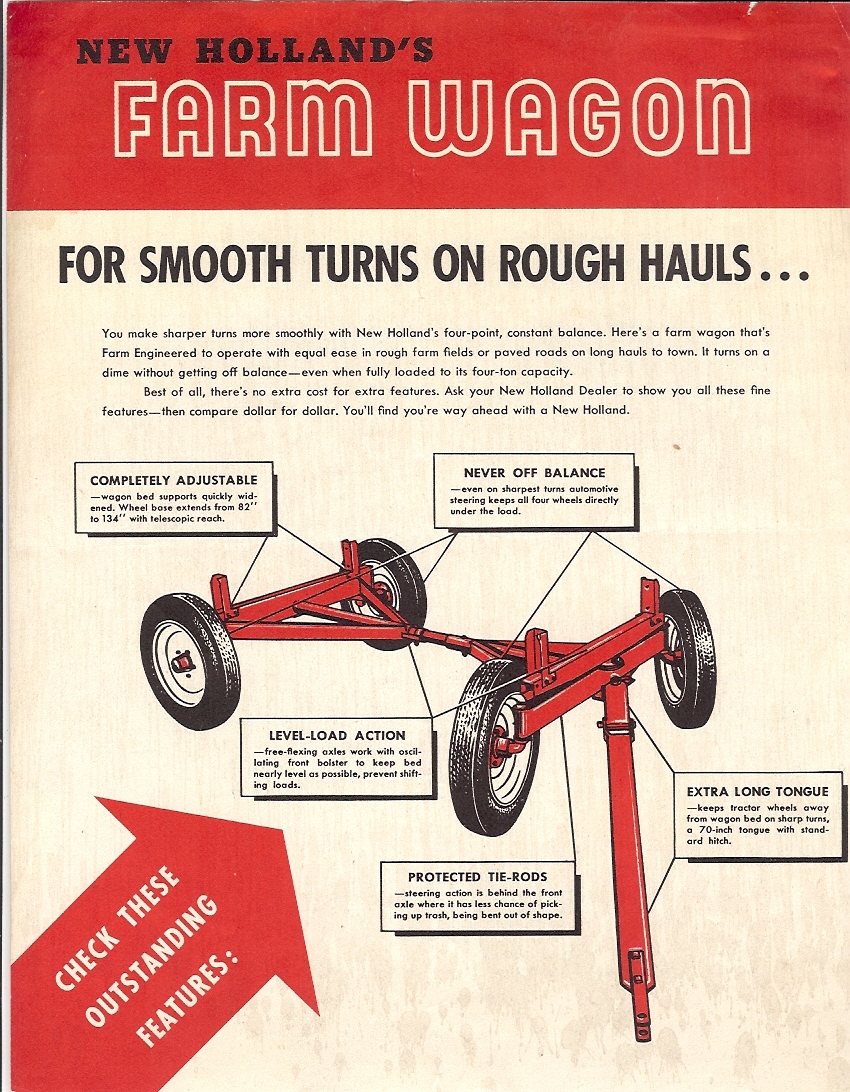 NEW HOLLAND'S
FARM WAGON

FOR SMOOTH TURNS ON ROUGH HAULS...

You make sharper turns more smoothly with New Holland's four-point, constant balance. Here's a farm wagon that's Farm Engineered to operate with equal ease in rough farm fields or paved roads on long hauls to town. It turns on a dime without getting off balance—even when fully loaded to its four-ton capacity.

Best of all, there's no extra cost for extra features. Ask your New Holland Dealer to show you all these fine features—then compare dollar for dollar. You'll find you're way ahead with a New Holland.

COMPLETELY ADJUSTABLE
—wagon bed supports quickly widened. Wheel base extends from 82'' to 134'' with telescopic reach.

NEVER OFF BALANCE
—even on sharpest turns automotive steering keeps all four wheels directly under the load.

LEVEL-LOAD ACTION
—free-flexing axles work with oscillating front bolster to keep bed nearly level as possible, prevent shifting loads.

EXTRA LONG TONGUE
—keeps tractor wheels away from wagon bed on sharp turns, a 70-inch tongue with standard hitch.

PROTECTED TIE-RODS
—steering action is behind the front axle where it has less chance of picking up trash, being bent out of shape.

CHECK THESE OUTSTANDING FEATURES: